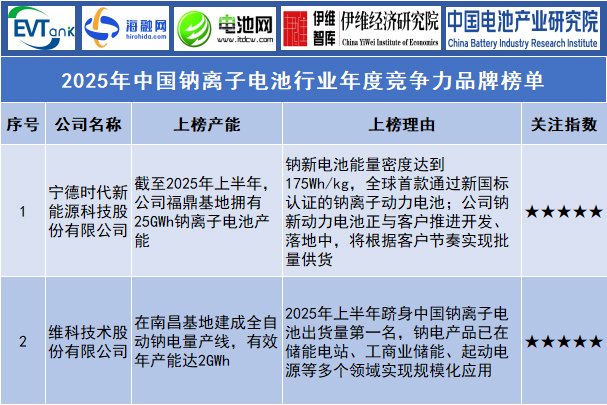 EVTank 海融网 hirohida.com 电池网 www.itdcw.com 伊维智库 伊维经济研究院 China YiWei Institute of Economics 中国电池产业研究院 China Battery Industry Research Institute

2025年中国钠离子电池行业年度竞争力品牌榜单

| 序号 | 公司名称 | 上榜产能 | 上榜理由 | 关注指数 |
|---|---|---|---|---|
| 1 | 宁德时代新能源科技股份有限公司 | 截至2025年上半年，公司福鼎基地拥有25GWh钠离子电池产能 | 钠新电池能量密度达到175Wh/kg，全球首款通过新国标认证的钠离子动力电池；公司钠新动力电池正与客户推进开发、落地中，将根据客户节奏实现批量供货 | ★★★★★ |
| 2 | 维科技术股份有限公司 | 在南昌基地建成全自动钠电量产线，有效年产能达2GWh | 2025年上半年跻身中国钠离子电池出货量第一名，钠电产品已在储能电站、工商业储能、起动电源等多个领域实现规模化应用 | ★★★★★ |